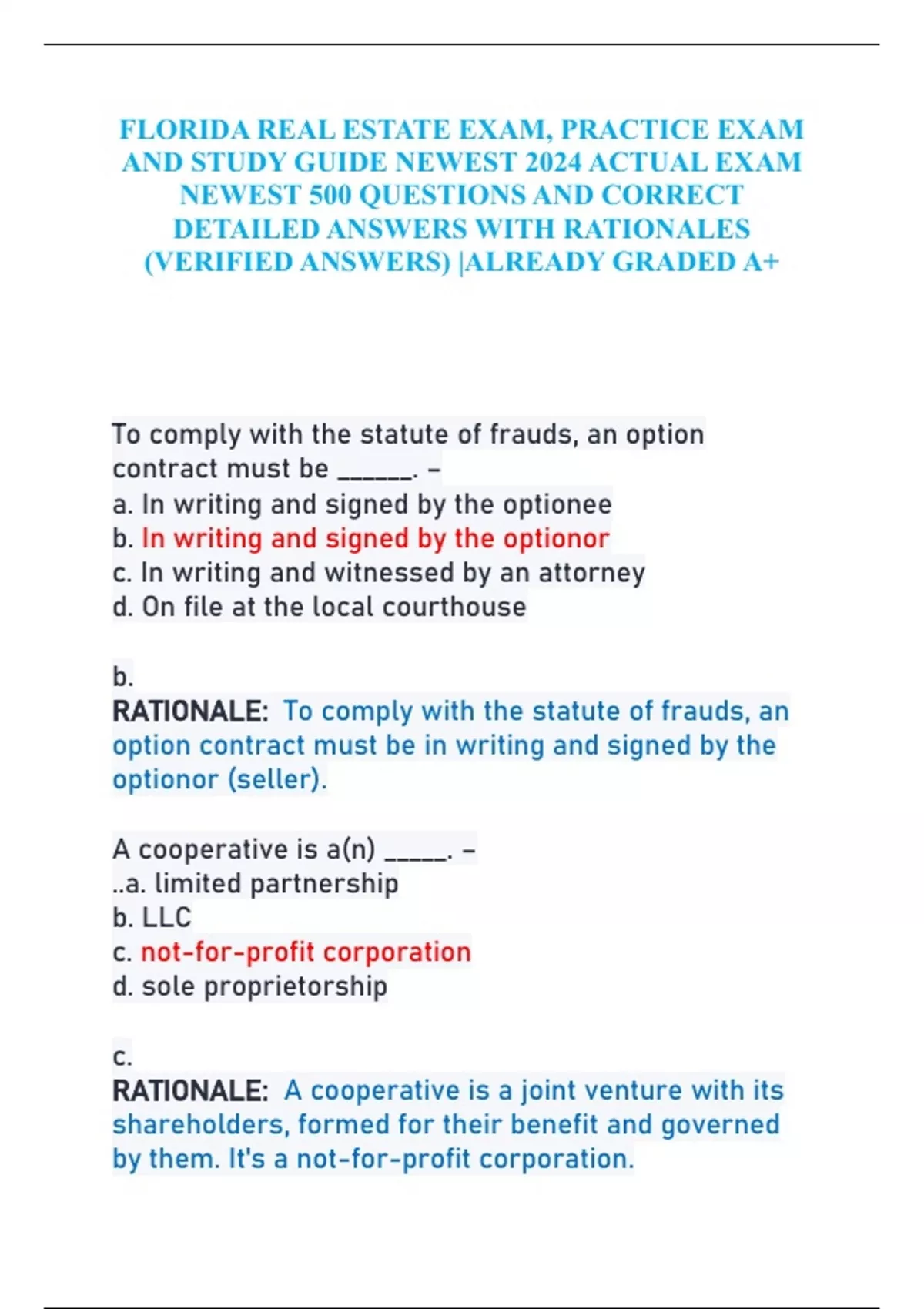 FLORIDA REAL ESTATE EXAM, PRACTICE EXAM AND STUDY GUIDE NEWEST 2024 ACTUAL EXAM NEWEST 500 QUESTIONS AND CORRECT DETAILED ANSWERS WITH RATIONALES (VERIFIED ANSWERS) |ALREADY GRADED A+

To comply with the statute of frauds, an option contract must be ______. -
a. In writing and signed by the optionee
b. In writing and signed by the optionor
c. In writing and witnessed by an attorney
d. On file at the local courthouse

b.
RATIONALE: To comply with the statute of frauds, an option contract must be in writing and signed by the optionor (seller).

A cooperative is a(n) _____. -
..a. limited partnership
b. LLC
c. not-for-profit corporation
d. sole proprietorship

c.
RATIONALE: A cooperative is a joint venture with its shareholders, formed for their benefit and governed by them. It's a not-for-profit corporation.